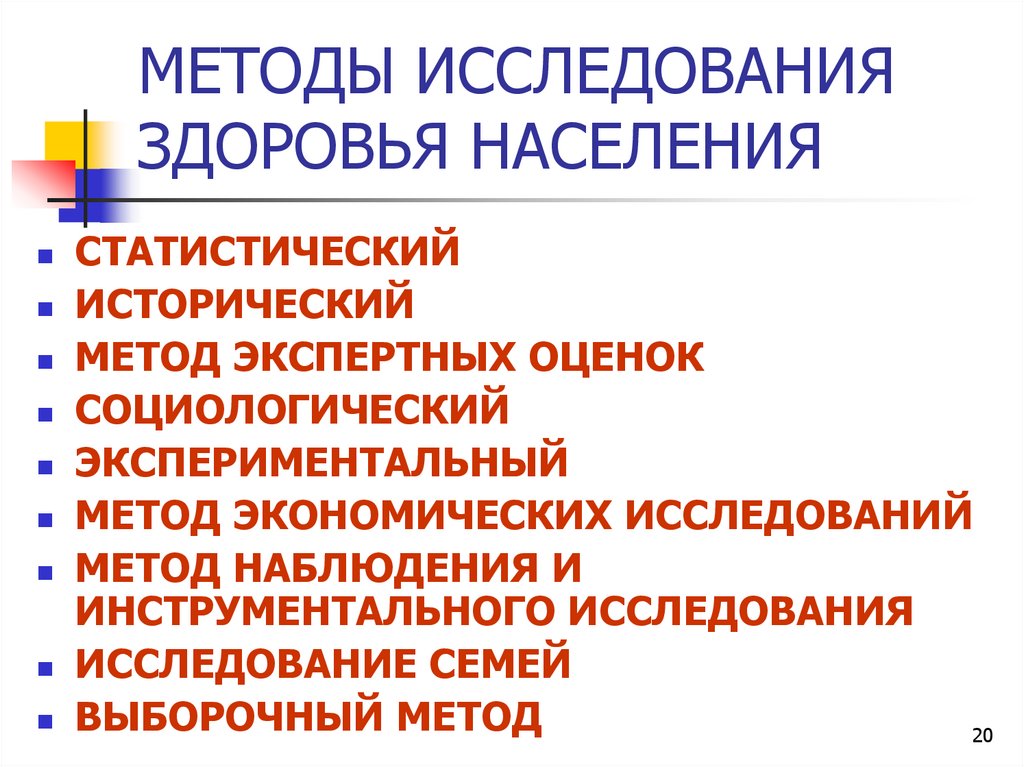 МЕТОДЫ ИССЛЕДОВАНИЯ ЗДОРОВЬЯ НАСЕЛЕНИЯ

- СТАТИСТИЧЕСКИЙ
- ИСТОРИЧЕСКИЙ
- МЕТОД ЭКСПЕРТНЫХ ОЦЕНОК
- СОЦИОЛОГИЧЕСКИЙ
- ЭКСПЕРИМЕНТАЛЬНЫЙ
- МЕТОД ЭКОНОМИЧЕСКИХ ИССЛЕДОВАНИЙ
- МЕТОД НАБЛЮДЕНИЯ И ИНСТРУМЕНТАЛЬНОГО ИССЛЕДОВАНИЯ
- ИССЛЕДОВАНИЕ СЕМЕЙ
- ВЫБОРОЧНЫЙ МЕТОД

20